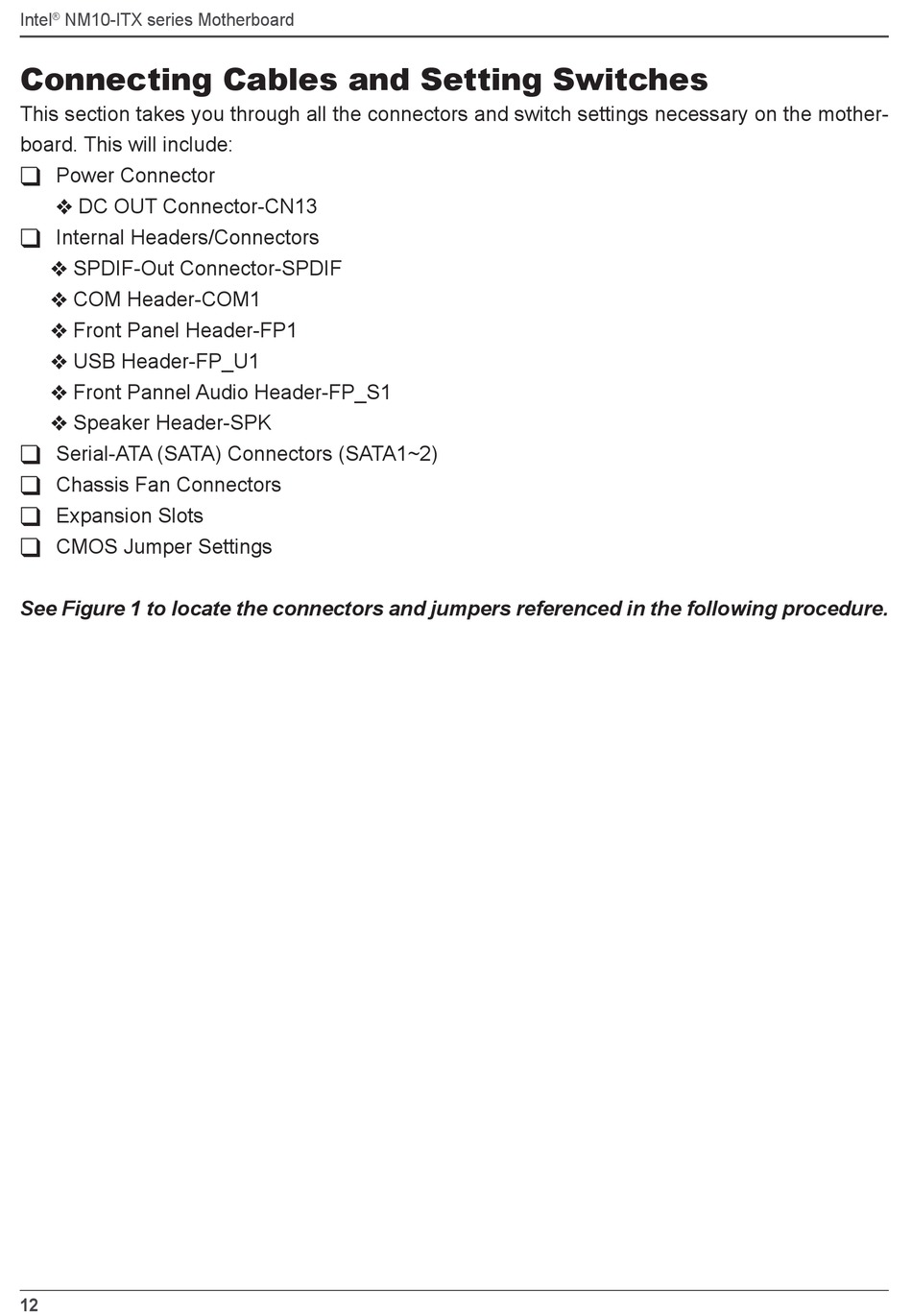 Intel® NM10-ITX series Motherboard

Connecting Cables and Setting Switches

This section takes you through all the connectors and switch settings necessary on the motherboard. This will include:

❑ Power Connector
❖ DC OUT Connector-CN13
❑ Internal Headers/Connectors
❖ SPDIF-Out Connector-SPDIF
❖ COM Header-COM1
❖ Front Panel Header-FP1
❖ USB Header-FP_U1
❖ Front Pannel Audio Header-FP_S1
❖ Speaker Header-SPK
❑ Serial-ATA (SATA) Connectors (SATA1~2)
❑ Chassis Fan Connectors
❑ Expansion Slots
❑ CMOS Jumper Settings

See Figure 1 to locate the connectors and jumpers referenced in the following procedure.

12